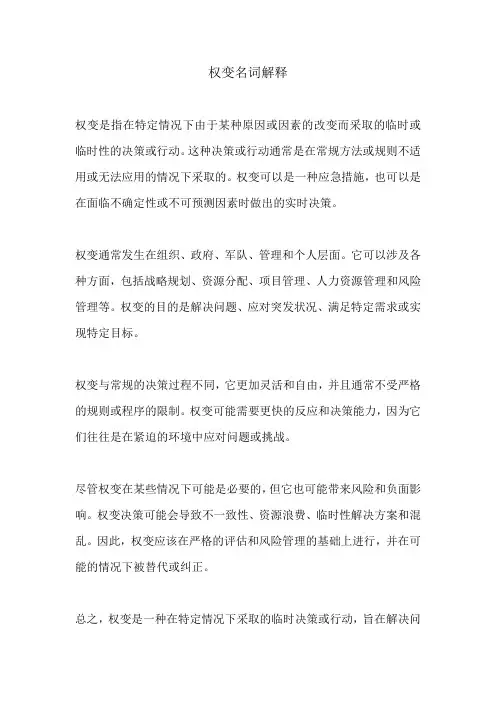 权变名词解释

权变是指在特定情况下由于某种原因或因素的改变而采取的临时或临时性的决策或行动。这种决策或行动通常是在常规方法或规则不适用或无法应用的情况下采取的。权变可以是一种应急措施，也可以是在面临不确定性或不可预测因素时做出的实时决策。

权变通常发生在组织、政府、军队、管理和个人层面。它可以涉及各种方面，包括战略规划、资源分配、项目管理、人力资源管理和风险管理等。权变的目的是解决问题、应对突发状况、满足特定需求或实现特定目标。

权变与常规的决策过程不同，它更加灵活和自由，并且通常不受严格的规则或程序的限制。权变可能需要更快的反应和决策能力，因为它们往往是在紧迫的环境中应对问题或挑战。

尽管权变在某些情况下可能是必要的，但它也可能带来风险和负面影响。权变决策可能会导致不一致性、资源浪费、临时性解决方案和混乱。因此，权变应该在严格的评估和风险管理的基础上进行，并在可能的情况下被替代或纠正。

总之，权变是一种在特定情况下采取的临时决策或行动，旨在解决问